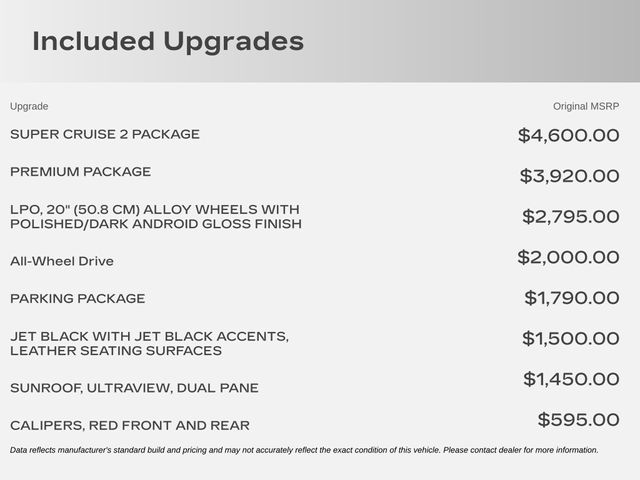 Included Upgrades

| Upgrade | Original MSRP |
|---|---|
| SUPER CRUISE 2 PACKAGE | $4,600.00 |
| PREMIUM PACKAGE | $3,920.00 |
| LPO, 20" (50.8 CM) ALLOY WHEELS WITH POLISHED/DARK ANDROID GLOSS FINISH | $2,795.00 |
| All-Wheel Drive | $2,000.00 |
| PARKING PACKAGE | $1,790.00 |
| JET BLACK WITH JET BLACK ACCENTS, LEATHER SEATING SURFACES | $1,500.00 |
| SUNROOF, ULTRAVIEW, DUAL PANE | $1,450.00 |
| CALIPERS, RED FRONT AND REAR | $595.00 |

Data reflects manufacturer's standard build and pricing and may not accurately reflect the exact condition of this vehicle. Please contact dealer for more information.